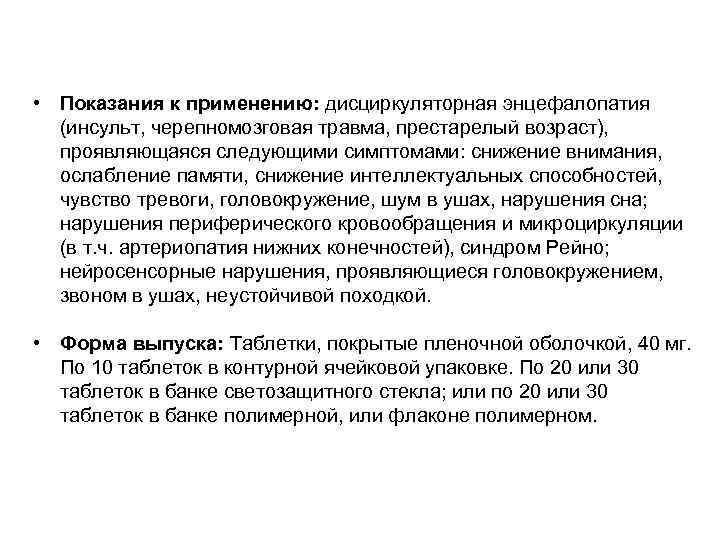 • **Показания к применению:** дисциркуляторная энцефалопатия (инсульт, черепномозговая травма, престарелый возраст), проявляющаяся следующими симптомами: снижение внимания, ослабление памяти, снижение интеллектуальных способностей, чувство тревоги, головокружение, шум в ушах, нарушения сна; нарушения периферического кровообращения и микроциркуляции (в т.ч. артериопатия нижних конечностей), синдром Рейно; нейросенсорные нарушения, проявляющиеся головокружением, звоном в ушах, неустойчивой походкой.

• **Форма выпуска:** Таблетки, покрытые пленочной оболочкой, 40 мг. По 10 таблеток в контурной ячейковой упаковке. По 20 или 30 таблеток в банке светозащитного стекла; или по 20 или 30 таблеток в банке полимерной, или флаконе полимерном.